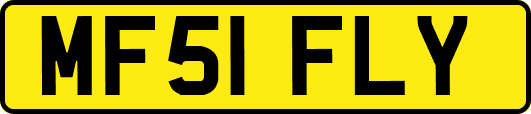 MF51 FLY